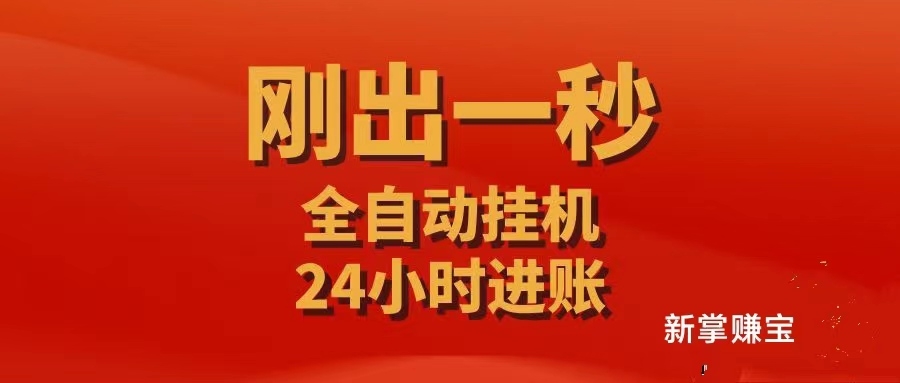 刚出一秒
全自动挂机
24小时进账

新掌赚宝